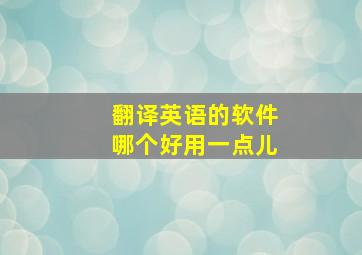 翻译英语的软件
哪个好用一点儿